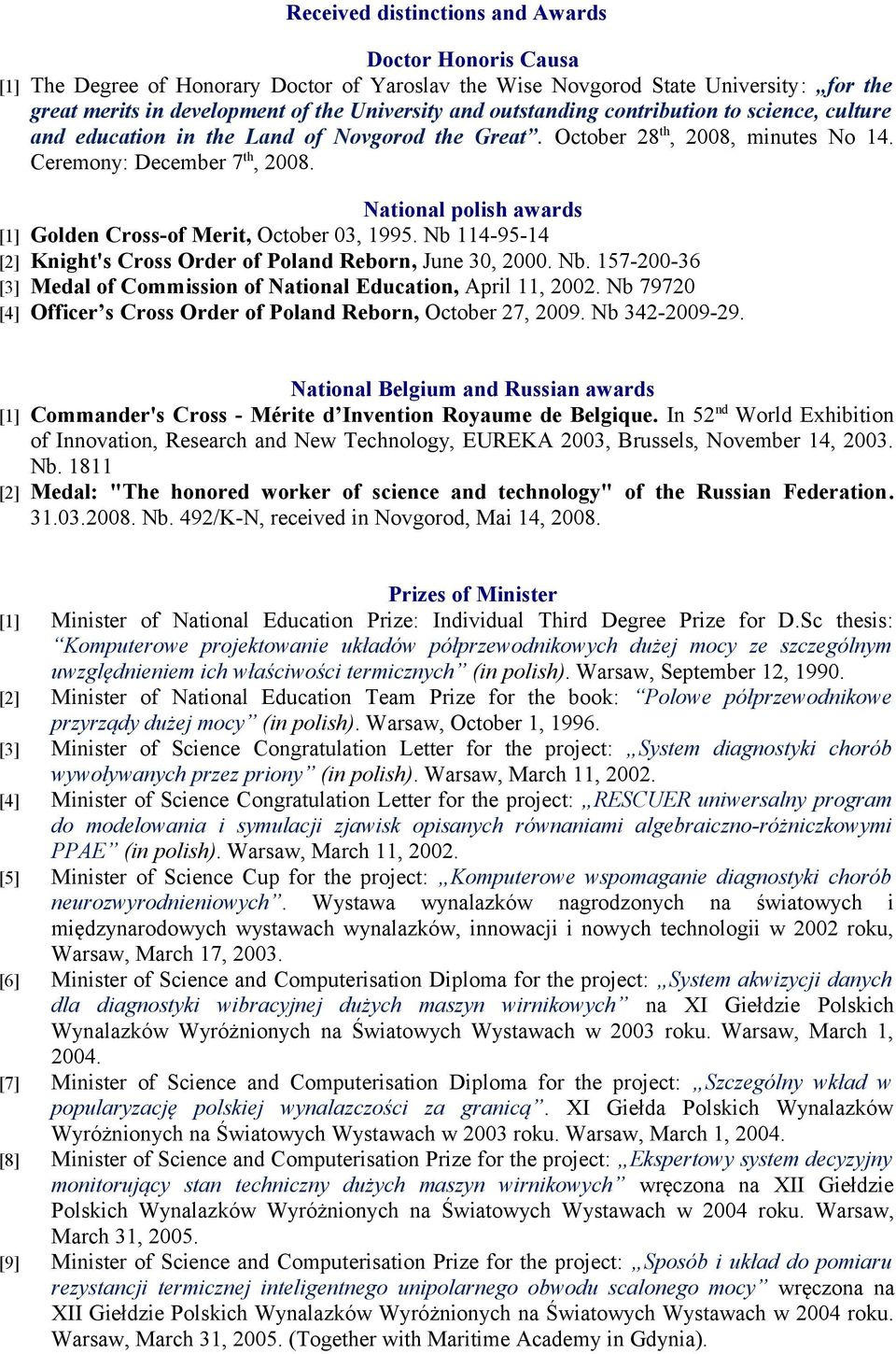 Received distinctions and Awards

Doctor Honoris Causa

[1] The Degree of Honorary Doctor of Yaroslav the Wise Novgorod State University: „for the great merits in development of the University and outstanding contribution to science, culture and education in the Land of Novgorod the Great”. October 28$^{th}$, 2008, minutes No 14. Ceremony: December 7$^{th}$, 2008.

National polish awards

[1] Golden Cross-of Merit, October 03, 1995. Nb 114-95-14
[2] Knight's Cross Order of Poland Reborn, June 30, 2000. Nb. 157-200-36
[3] Medal of Commission of National Education, April 11, 2002. Nb 79720
[4] Officer’s Cross Order of Poland Reborn, October 27, 2009. Nb 342-2009-29.

National Belgium and Russian awards

[1] Commander's Cross - Mérite d’Invention Royaume de Belgique. In 52$^{nd}$ World Exhibition of Innovation, Research and New Technology, EUREKA 2003, Brussels, November 14, 2003. Nb. 1811
[2] Medal: "The honored worker of science and technology" of the Russian Federation. 31.03.2008. Nb. 492/K-N, received in Novgorod, Mai 14, 2008.

Prizes of Minister

[1] Minister of National Education Prize: Individual Third Degree Prize for D.Sc thesis: “Komputerowe projektowanie układów półprzewodnikowych dużej mocy ze szczególnym uwzględnieniem ich właściwości termicznych” (in polish). Warsaw, September 12, 1990.
[2] Minister of National Education Team Prize for the book: “Polowe półprzewodnikowe przyrządy dużej mocy” (in polish). Warsaw, October 1, 1996.
[3] Minister of Science Congratulation Letter for the project: „System diagnostyki chorób wywoływanych przez priony” (in polish). Warsaw, March 11, 2002.
[4] Minister of Science Congratulation Letter for the project: „RESCUER uniwersalny program do modelowania i symulacji zjawisk opisanych równaniami algebraiczno-różniczkowymi PPAE” (in polish). Warsaw, March 11, 2002.
[5] Minister of Science Cup for the project: „Komputerowe wspomaganie diagnostyki chorób neurozwyrodnieniowych”. Wystawa wynalazków nagrodzonych na światowych i międzynarodowych wystawach wynalazków, innowacji i nowych technologii w 2002 roku, Warsaw, March 17, 2003.
[6] Minister of Science and Computerisation Diploma for the project: „System akwizycji danych dla diagnostyki wibracyjnej dużych maszyn wirnikowych” na XI Giełdzie Polskich Wynalazków Wyróżnionych na Światowych Wystawach w 2003 roku. Warsaw, March 1, 2004.
[7] Minister of Science and Computerisation Diploma for the project: „Szczególny wkład w popularyzację polskiej wynalazczości za granicą”. XI Giełda Polskich Wynalazków Wyróżnionych na Światowych Wystawach w 2003 roku. Warsaw, March 1, 2004.
[8] Minister of Science and Computerisation Prize for the project: „Ekspertowy system decyzyjny monitorujący stan techniczny dużych maszyn wirnikowych” wręczona na XII Giełdzie Polskich Wynalazków Wyróżnionych na Światowych Wystawach w 2004 roku. Warsaw, March 31, 2005.
[9] Minister of Science and Computerisation Prize for the project: „Sposób i układ do pomiaru rezystancji termicznej inteligentnego unipolarnego obwodu scalonego mocy” wręczona na XII Giełdzie Polskich Wynalazków Wyróżnionych na Światowych Wystawach w 2004 roku. Warsaw, March 31, 2005. (Together with Maritime Academy in Gdynia).